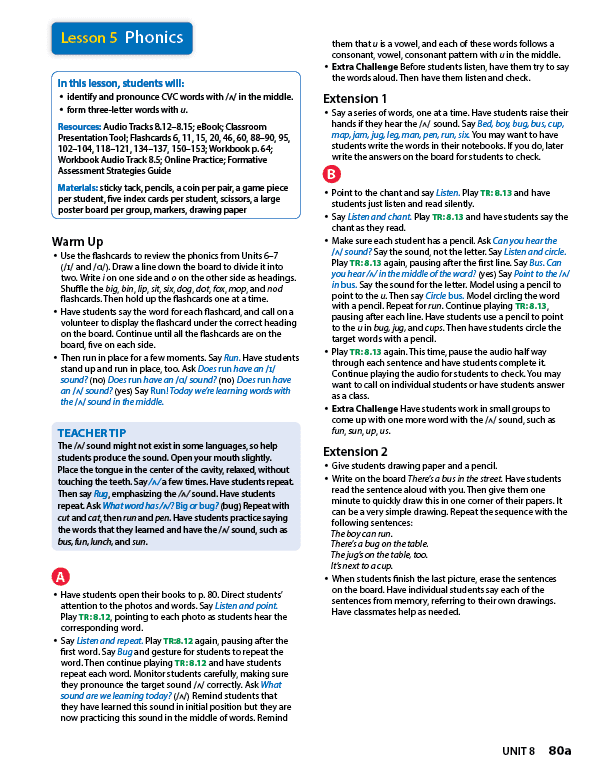 Lesson 5 Phonics

In this lesson, students will:
• identify and pronounce CVC words with /ʌ/ in the middle.
• form three-letter words with u.

Resources: Audio Tracks 8.12–8.15; eBook; Classroom Presentation Tool; Flashcards 6, 11, 15, 20, 46, 60, 88–90, 95, 102–104, 118–121, 134–137, 150–153; Workbook p. 64; Workbook Audio Track 8.5; Online Practice; Formative Assessment Strategies Guide

Materials: sticky tack, pencils, a coin per pair, a game piece per student, five index cards per student, scissors, a large poster board per group, markers, drawing paper

Warm Up
• Use the flashcards to review the phonics from Units 6–7 (/ɪ/ and /ɑ/). Draw a line down the board to divide it into two. Write i on one side and o on the other side as headings. Shuffle the big, bin, lip, sit, six, dog, dot, fox, mop, and nod flashcards. Then hold up the flashcards one at a time.
• Have students say the word for each flashcard, and call on a volunteer to display the flashcard under the correct heading on the board. Continue until all the flashcards are on the board, five on each side.
• Then run in place for a few moments. Say Run. Have students stand up and run in place, too. Ask Does run have an /ɪ/ sound? (no) Does run have an /ɑ/ sound? (no) Does run have an /ʌ/ sound? (yes) Say Run! Today we're learning words with the /ʌ/ sound in the middle.

TEACHER TIP
The /ʌ/ sound might not exist in some languages, so help students produce the sound. Open your mouth slightly. Place the tongue in the center of the cavity, relaxed, without touching the teeth. Say /ʌ/ a few times. Have students repeat. Then say Rug, emphasizing the /ʌ/ sound. Have students repeat. Ask What word has /ʌ/? Big or bug? (bug) Repeat with cut and cat, then run and pen. Have students practice saying the words that they learned and have the /ʌ/ sound, such as bus, fun, lunch, and sun.

A
• Have students open their books to p. 80. Direct students' attention to the photos and words. Say Listen and point. Play TR: 8.12, pointing to each photo as students hear the corresponding word.
• Say Listen and repeat. Play TR: 8.12 again, pausing after the first word. Say Bug and gesture for students to repeat the word. Then continue playing TR: 8.12 and have students repeat each word. Monitor students carefully, making sure they pronounce the target sound /ʌ/ correctly. Ask What sound are we learning today? (/ʌ/) Remind students that they have learned this sound in initial position but they are now practicing this sound in the middle of words. Remind them that u is a vowel, and each of these words follows a consonant, vowel, consonant pattern with u in the middle.
• Extra Challenge Before students listen, have them try to say the words aloud. Then have them listen and check.

Extension 1
• Say a series of words, one at a time. Have students raise their hands if they hear the /ʌ/ sound. Say Bed, boy, bug, bus, cup, map, jam, jug, leg, man, pen, run, six. You may want to have students write the words in their notebooks. If you do, later write the answers on the board for students to check.

B
• Point to the chant and say Listen. Play TR: 8.13 and have students just listen and read silently.
• Say Listen and chant. Play TR: 8.13 and have students say the chant as they read.
• Make sure each student has a pencil. Ask Can you hear the /ʌ/ sound? Say the sound, not the letter. Say Listen and circle. Play TR: 8.13 again, pausing after the first line. Say Bus. Can you hear /ʌ/ in the middle of the word? (yes) Say Point to the /ʌ/ in bus. Say the sound for the letter. Model using a pencil to point to the u. Then say Circle bus. Model circling the word with a pencil. Repeat for run. Continue playing TR: 8.13, pausing after each line. Have students use a pencil to point to the u in bug, jug, and cups. Then have students circle the target words with a pencil.
• Play TR: 8.13 again. This time, pause the audio half way through each sentence and have students complete it. Continue playing the audio for students to check. You may want to call on individual students or have students answer as a class.
• Extra Challenge Have students work in small groups to come up with one more word with the /ʌ/ sound, such as fun, sun, up, us.

Extension 2
• Give students drawing paper and a pencil.
• Write on the board There's a bus in the street. Have students read the sentence aloud with you. Then give them one minute to quickly draw this in one corner of their papers. It can be a very simple drawing. Repeat the sequence with the following sentences:
The boy can run.
There's a bug on the table.
The jug's on the table, too.
It's next to a cup.
• When students finish the last picture, erase the sentences on the board. Have individual students say each of the sentences from memory, referring to their own drawings. Have classmates help as needed.

UNIT 8 80a